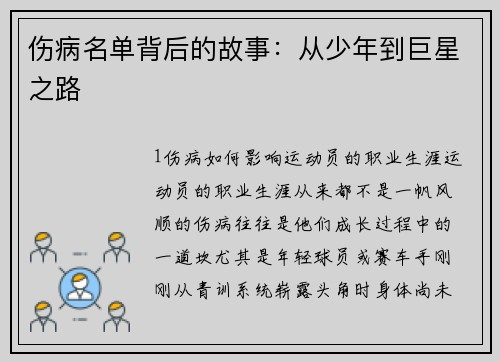 伤病名单背后的故事：从少年到巨星之路

1伤病如何影响运动员的职业生涯运动员的职业生涯从来都不是一帆风顺的伤病往往是他们成长过程中的一道坎尤其是年轻球员或赛车手刚刚从青训系统崭露头角时身体尚未